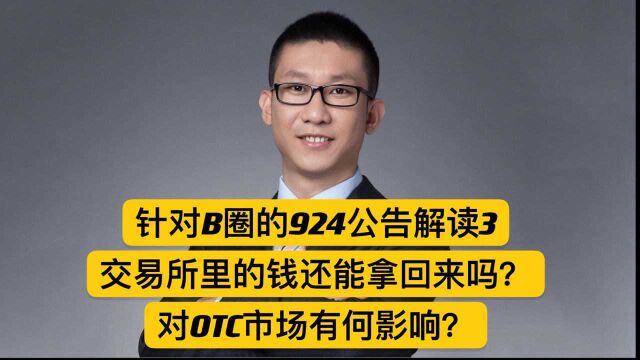 针对B圈的924公告解读3
交易所里的钱还能拿回来吗?
对OTC市场有何影响?